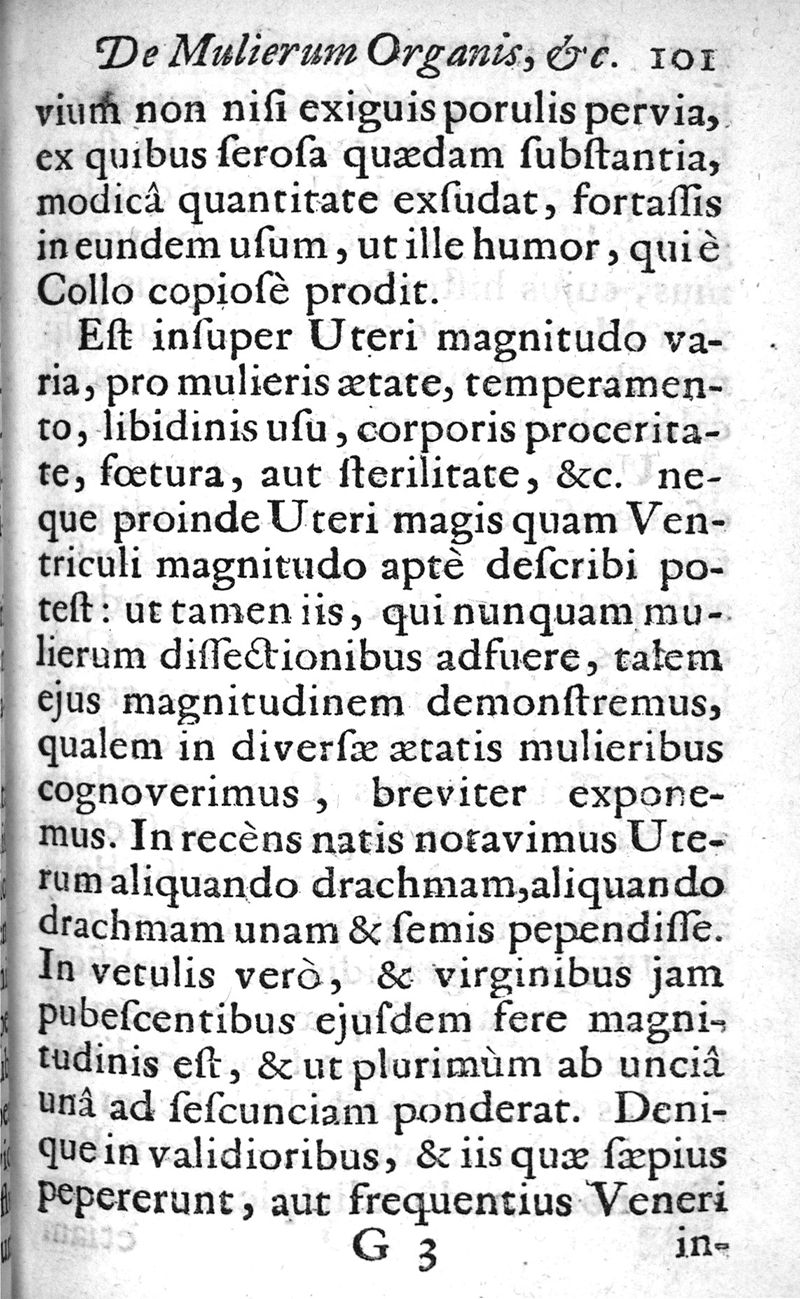 De Mulierum Organis, &c. 101

vium non nisi exiguis porulis pervia, ex quibus serosa quædam substantia, modicâ quantitate exsudat, fortassis in eundem usum, ut ille humor, qui è Collo copiosè prodit.

Est insuper Uteri magnitudo varia, pro mulieris ætate, temperamento, libidinis usu, corporis proceritate, fœtura, aut sterilitate, &c. neque proinde Uteri magis quam Ventriculi magnitudo aptè describi potest: ut tamen iis, qui nunquam mulierum dissectionibus adfuere, talem ejus magnitudinem demonstremus, qualem in diversæ ætatis mulieribus cognoverimus, breviter exponemus. In recèns natis notavimus Uterum aliquando drachmam, aliquando drachmam unam & semis pependisse. In vetulis verò, & virginibus jam pubescentibus ejusdem fere magnitudinis est, & ut plurimùm ab unciâ unâ ad sescunciam ponderat. Denique in validioribus, & iis quæ sæpius pepererunt, aut frequentius Veneri

G 3 in-